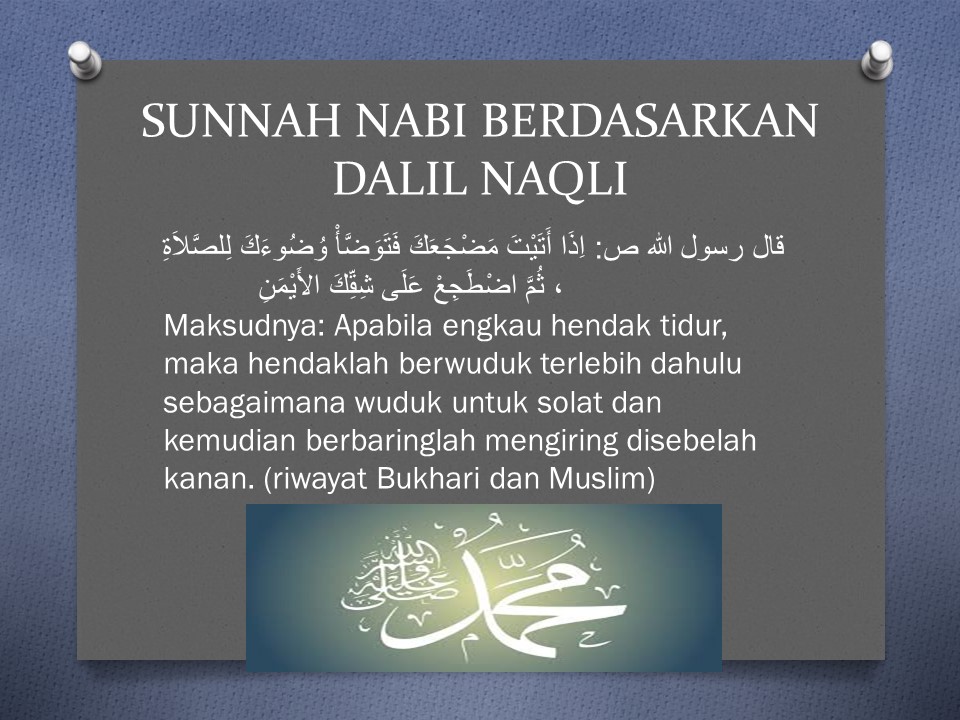 SUNNAH NABI BERDASARKAN DALIL NAQLI

قال رسول الله ص: اِذَا أَتَيْتَ مَضْجَعَكَ فَتَوَضَّأْ وُضُوءَكَ لِلصَّلاَةِ ، ثُمَّ اضْطَجِعْ عَلَى شِقِّكَ الأَيْمَنِ

Maksudnya: Apabila engkau hendak tidur, maka hendaklah berwuduk terlebih dahulu sebagaimana wuduk untuk solat dan kemudian berbaringlah mengiring disebelah kanan. (riwayat Bukhari dan Muslim)

محمد صلى الله عليه وسلم